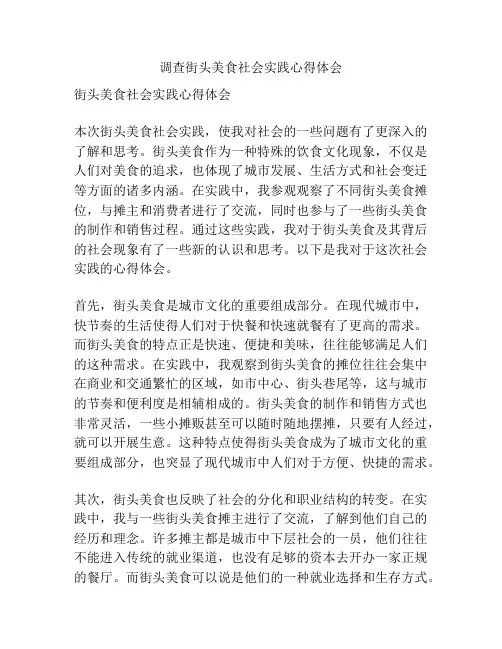 调查街头美食社会实践心得体会

街头美食社会实践心得体会

本次街头美食社会实践，使我对社会的一些问题有了更深入的了解和思考。街头美食作为一种特殊的饮食文化现象，不仅是人们对美食的追求，也体现了城市发展、生活方式和社会变迁等方面的诸多内涵。在实践中，我参观观察了不同街头美食摊位，与摊主和消费者进行了交流，同时也参与了一些街头美食的制作和销售过程。通过这些实践，我对于街头美食及其背后的社会现象有了一些新的认识和思考。以下是我对于这次社会实践的心得体会。

首先，街头美食是城市文化的重要组成部分。在现代城市中，快节奏的生活使得人们对于快餐和快速就餐有了更高的需求。而街头美食的特点正是快速、便捷和美味，往往能够满足人们的这种需求。在实践中，我观察到街头美食的摊位往往会集中在商业和交通繁忙的区域，如市中心、街头巷尾等，这与城市的节奏和便利度是相辅相成的。街头美食的制作和销售方式也非常灵活，一些小摊贩甚至可以随时随地摆摊，只要有人经过，就可以开展生意。这种特点使得街头美食成为了城市文化的重要组成部分，也突显了现代城市中人们对于方便、快捷的需求。

其次，街头美食也反映了社会的分化和职业结构的转变。在实践中，我与一些街头美食摊主进行了交流，了解到他们自己的经历和理念。许多摊主都是城市中下层社会的一员，他们往往不能进入传统的就业渠道，也没有足够的资本去开办一家正规的餐厅。而街头美食可以说是他们的一种就业选择和生存方式。